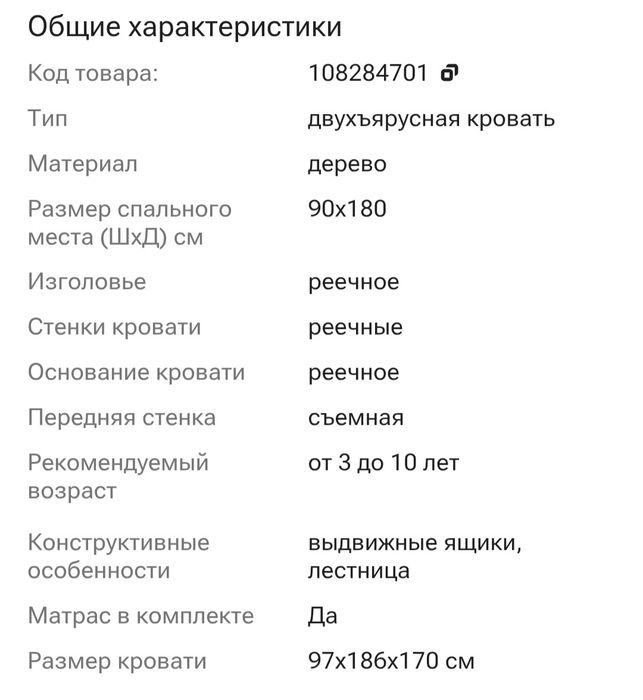 Общие характеристики

| | |
|---|---|
| Код товара: | 108284701 |
| Тип | двухъярусная кровать |
| Материал | дерево |
| Размер спального места (ШхД) см | 90х180 |
| Изголовье | реечное |
| Стенки кровати | реечные |
| Основание кровати | реечное |
| Передняя стенка | съемная |
| Рекомендуемый возраст | от 3 до 10 лет |
| Конструктивные особенности | выдвижные ящики, лестница |
| Матрас в комплекте | Да |
| Размер кровати | 97х186х170 см |